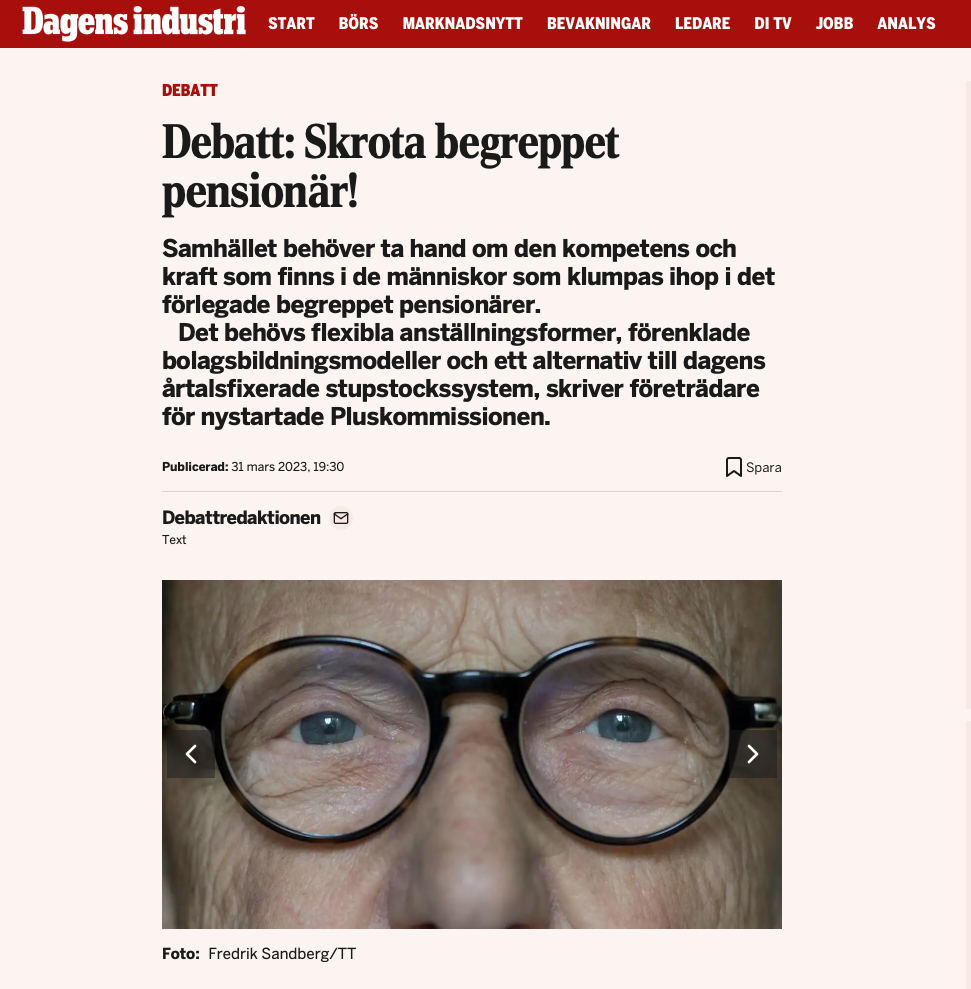 Dagens industri START BÖRS MARKNADSNYTT BEVAKNINGAR LEDARE DI TV JOBB ANALYS

DEBATT

Debatt: Skrota begreppet pensionär!

Samhället behöver ta hand om den kompetens och kraft som finns i de människor som klumpas ihop i det förlegade begreppet pensionärer.
Det behövs flexibla anställningsformer, förenklade bolagsbildningsmodeller och ett alternativ till dagens årtalsfixerade stupstockssystem, skriver företrädare för nystartade Pluskommissionen.

Publicerad: 31 mars 2023, 19:30

Spara

Debattredaktionen
Text

Foto: Fredrik Sandberg/TT